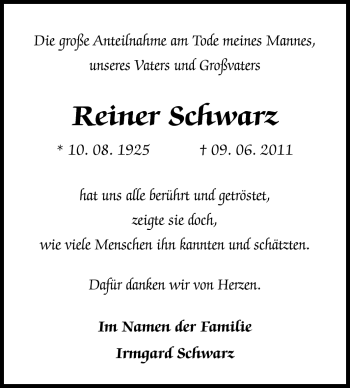 Die große Anteilnahme am Tode meines Mannes, unseres Vaters und Großvaters

Reiner Schwarz

* 10. 08. 1925 † 09. 06. 2011

hat uns alle berührt und getröstet, zeigte sie doch, wie viele Menschen ihn kannten und schätzten.

Dafür danken wir von Herzen.

Im Namen der Familie
Irmgard Schwarz